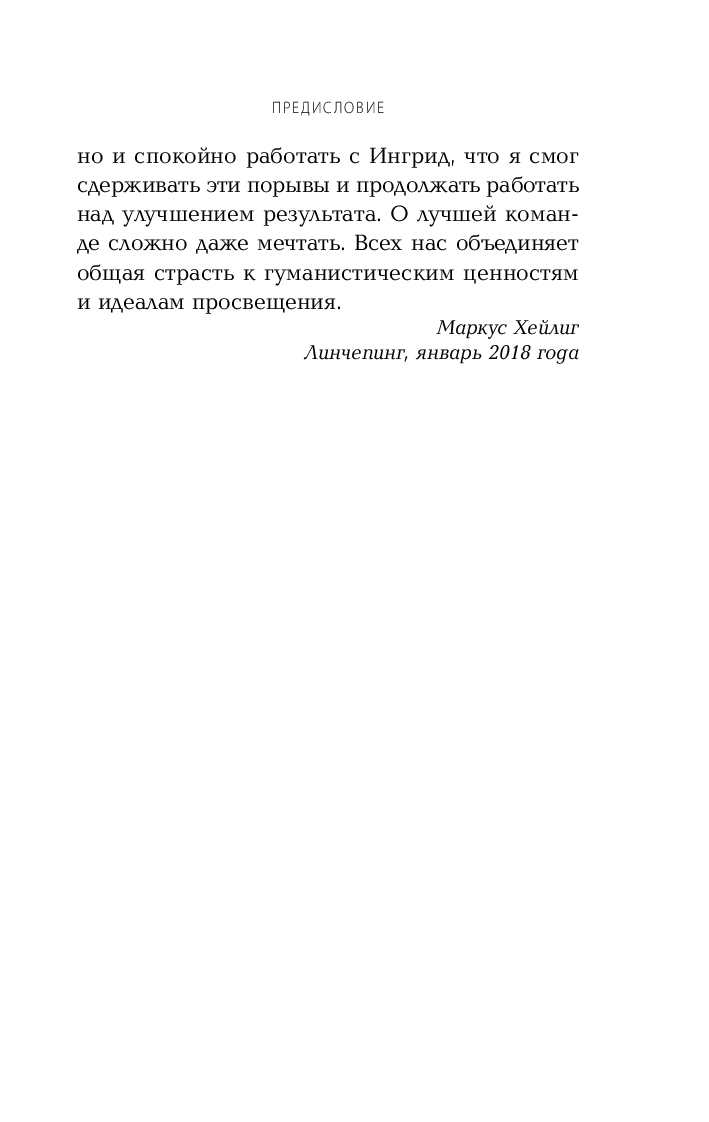 ПРЕДИСЛОВИЕ

но и спокойно работать с Ингрид, что я смог сдерживать эти порывы и продолжать работать над улучшением результата. О лучшей команде сложно даже мечтать. Всех нас объединяет общая страсть к гуманистическим ценностям и идеалам просвещения.

Маркус Хейлиг
Линчепинг, январь 2018 года